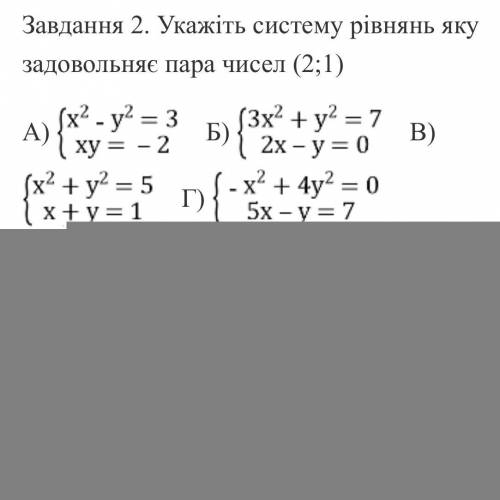 Завдання 2. Укажіть систему рівнянь яку задовольняє пара чисел (2;1)

А) $\begin{cases} x^2 - y^2 = 3 \\ xy = -2 \end{cases}$ Б) $\begin{cases} 3x^2 + y^2 = 7 \\ 2x - y = 0 \end{cases}$ В) $\begin{cases} x^2 + y^2 = 5 \\ x + y = 1 \end{cases}$ Г) $\begin{cases} -x^2 + 4y^2 = 0 \\ 5x - y = 7 \end{cases}$